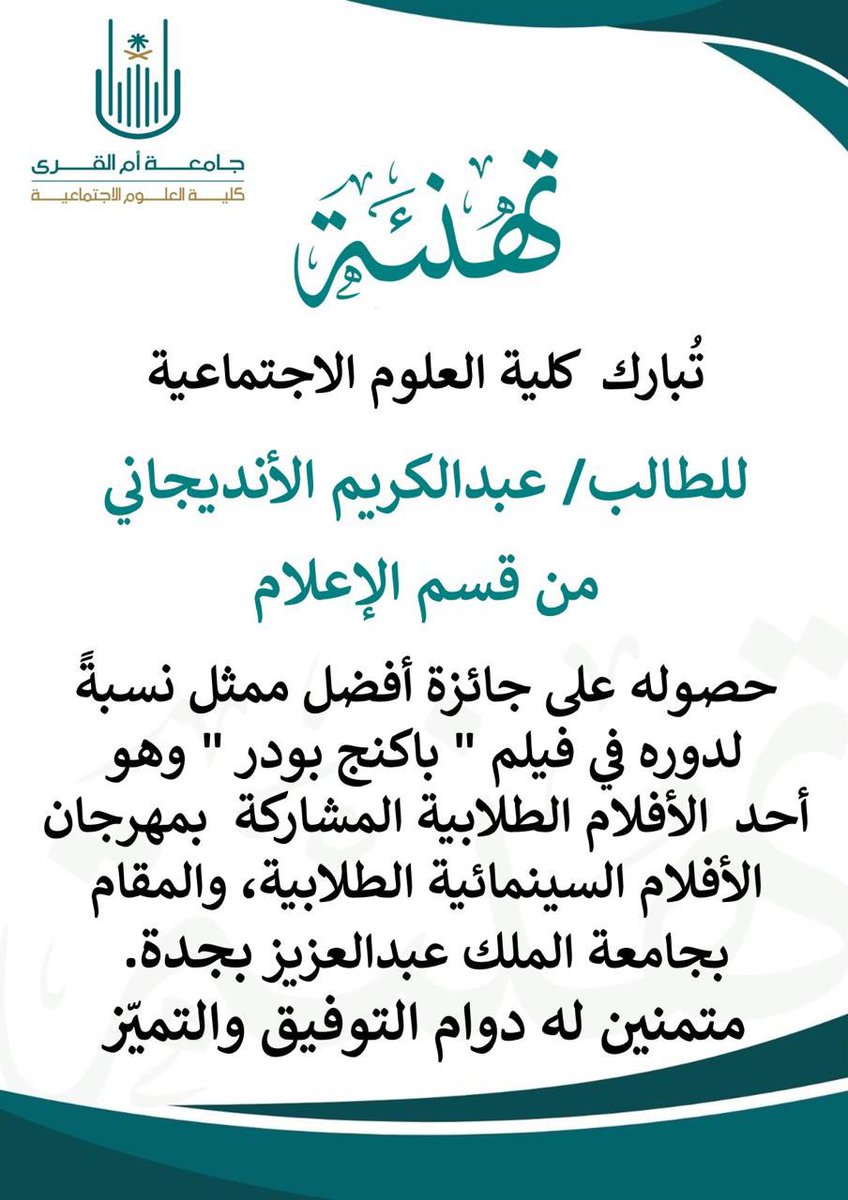 جامعة أم القرى
كلية العلوم الاجتماعية

تهنئة

تُبارك كلية العلوم الاجتماعية

للطالب/ عبدالكريم الأنديجاني

من قسم الإعلام

حصوله على جائزة أفضل ممثل نسبةً لدوره في فيلم " باكنج بودر " وهو أحد الأفلام الطلابية المشاركة بمهرجان الأفلام السينمائية الطلابية، والمقام بجامعة الملك عبدالعزيز بجدة.
متمنين له دوام التوفيق والتميّز